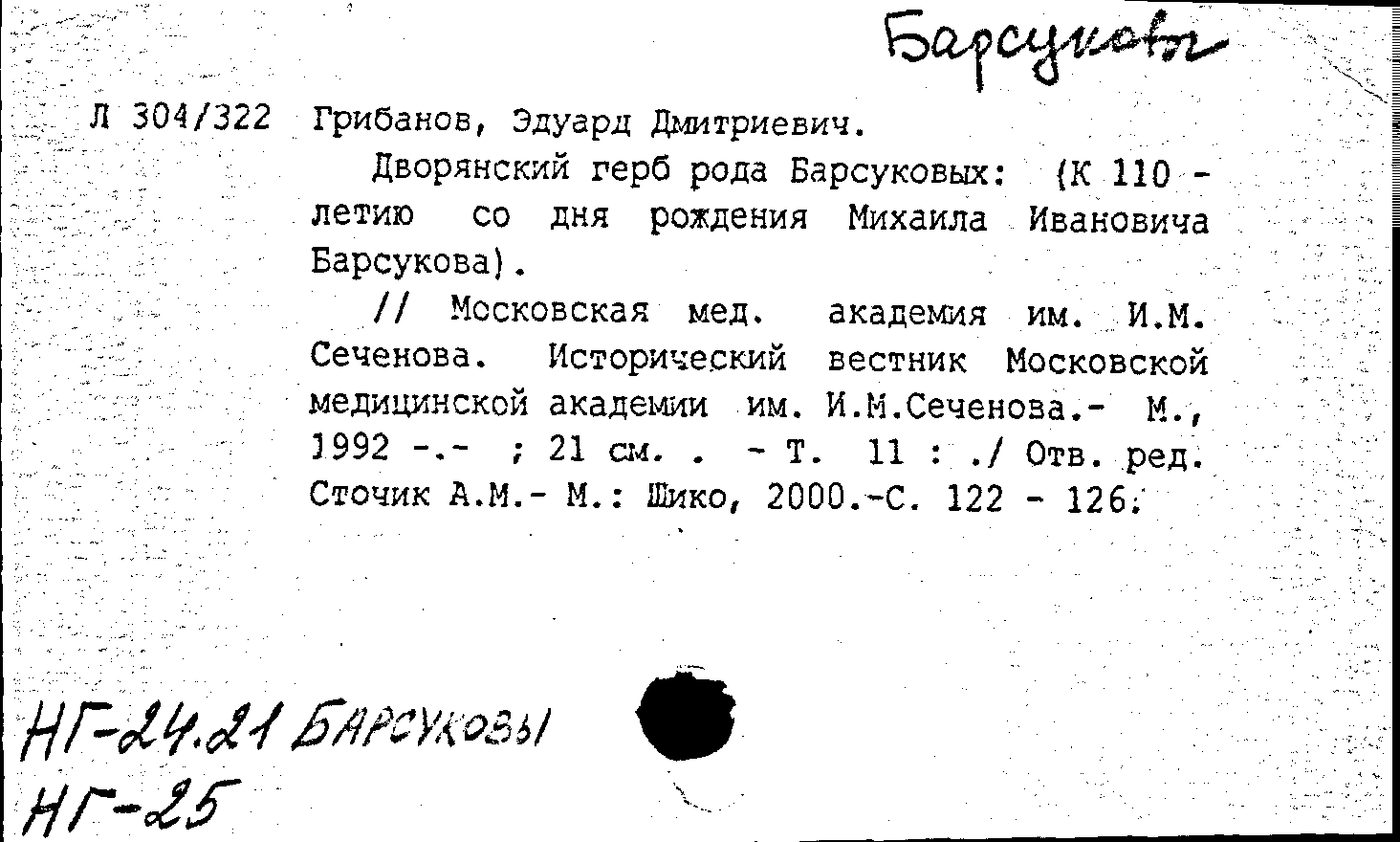 Барсуковы

Л 304/322 Грибанов, Эдуард Дмитриевич.

Дворянский герб рода Барсуковых: (К 110 - летию со дня рождения Михаила Ивановича Барсукова).

// Московская мед. академия им. И.М. Сеченова. Исторический вестник Московской медицинской академии им. И.М.Сеченова.- М., 1992 -.- ; 21 см. . - Т. 11 : ./ Отв. ред. Сточик А.М.- М.: Шико, 2000.-С. 122 - 126.

НГ-24.21 БАРСУКОВЫ
НГ-25